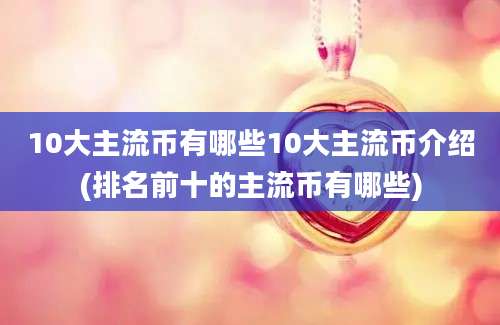 10大主流币有哪些10大主流币介绍(排名前十的主流币有哪些)